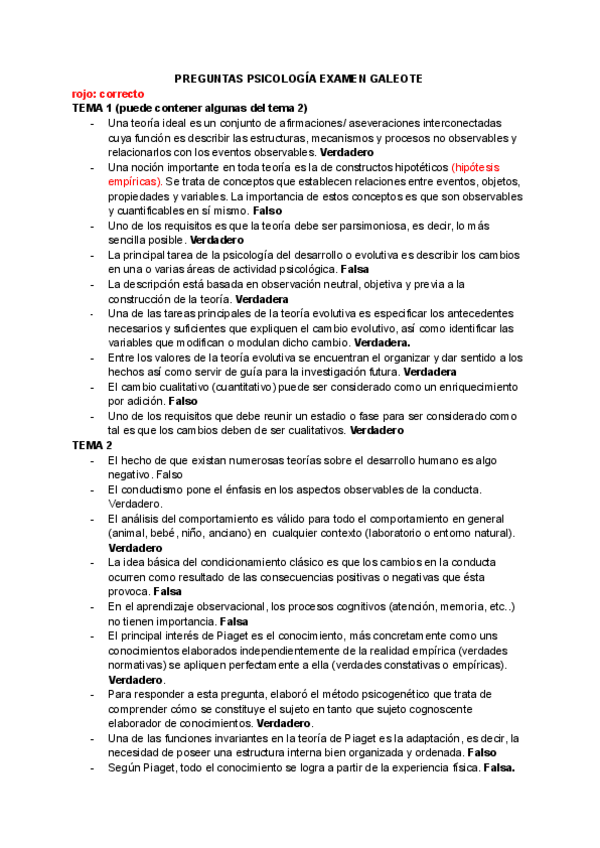 PREGUNTAS PSICOLOGÍA EXAMEN GALEOTE

rojo: correcto

TEMA 1 (puede contener algunas del tema 2)

- Una teoría ideal es un conjunto de afirmaciones/ aseveraciones interconectadas cuya función es describir las estructuras, mecanismos y procesos no observables y relacionarlos con los eventos observables. Verdadero
- Una noción importante en toda teoría es la de constructos hipotéticos (hipótesis empíricas). Se trata de conceptos que establecen relaciones entre eventos, objetos, propiedades y variables. La importancia de estos conceptos es que son observables y cuantificables en sí mismo. Falso
- Uno de los requisitos es que la teoría debe ser parsimoniosa, es decir, lo más sencilla posible. Verdadero
- La principal tarea de la psicología del desarrollo o evolutiva es describir los cambios en una o varias áreas de actividad psicológica. Falsa
- La descripción está basada en observación neutral, objetiva y previa a la construcción de la teoría. Verdadera
- Una de las tareas principales de la teoría evolutiva es especificar los antecedentes necesarios y suficientes que expliquen el cambio evolutivo, así como identificar las variables que modifican o modulan dicho cambio. Verdadera.
- Entre los valores de la teoría evolutiva se encuentran el organizar y dar sentido a los hechos así como servir de guía para la investigación futura. Verdadera
- El cambio cualitativo (cuantitativo) puede ser considerado como un enriquecimiento por adición. Falso
- Uno de los requisitos que debe reunir un estadio o fase para ser considerado como tal es que los cambios deben de ser cualitativos. Verdadero

TEMA 2

- El hecho de que existan numerosas teorías sobre el desarrollo humano es algo negativo. Falso
- El conductismo pone el énfasis en los aspectos observables de la conducta. Verdadero.
- El análisis del comportamiento es válido para todo el comportamiento en general (animal, bebé, niño, anciano) en cualquier contexto (laboratorio o entorno natural). Verdadero
- La idea básica del condicionamiento clásico es que los cambios en la conducta ocurren como resultado de las consecuencias positivas o negativas que ésta provoca. Falsa
- En el aprendizaje observacional, los procesos cognitivos (atención, memoria, etc..) no tienen importancia. Falsa
- El principal interés de Piaget es el conocimiento, más concretamente como uns conocimientos elaborados independientemente de la realidad empírica (verdades normativas) se apliquen perfectamente a ella (verdades constativas o empíricas). Verdadero.
- Para responder a esta pregunta, elaboró el método psicogenético que trata de comprender cómo se constituye el sujeto en tanto que sujeto cognoscente elaborador de conocimientos. Verdadero.
- Una de las funciones invariantes en la teoría de Piaget es la adaptación, es decir, la necesidad de poseer una estructura interna bien organizada y ordenada. Falso
- Según Piaget, todo el conocimiento se logra a partir de la experiencia física. Falsa.